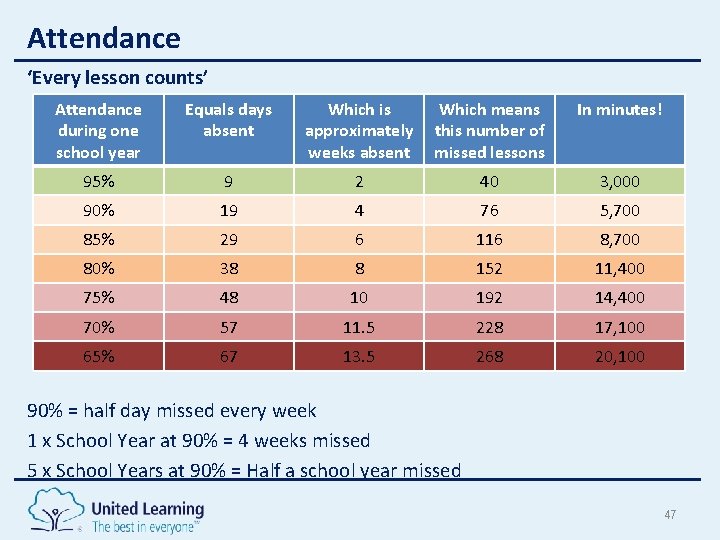 Attendance

'Every lesson counts'

| Attendance during one school year | Equals days absent | Which is approximately weeks absent | Which means this number of missed lessons | In minutes! |
|---|---|---|---|---|
| 95% | 9 | 2 | 40 | 3,000 |
| 90% | 19 | 4 | 76 | 5,700 |
| 85% | 29 | 6 | 116 | 8,700 |
| 80% | 38 | 8 | 152 | 11,400 |
| 75% | 48 | 10 | 192 | 14,400 |
| 70% | 57 | 11.5 | 228 | 17,100 |
| 65% | 67 | 13.5 | 268 | 20,100 |

90% = half day missed every week

1 x School Year at 90% = 4 weeks missed

5 x School Years at 90% = Half a school year missed

United Learning
The best in everyone™

47